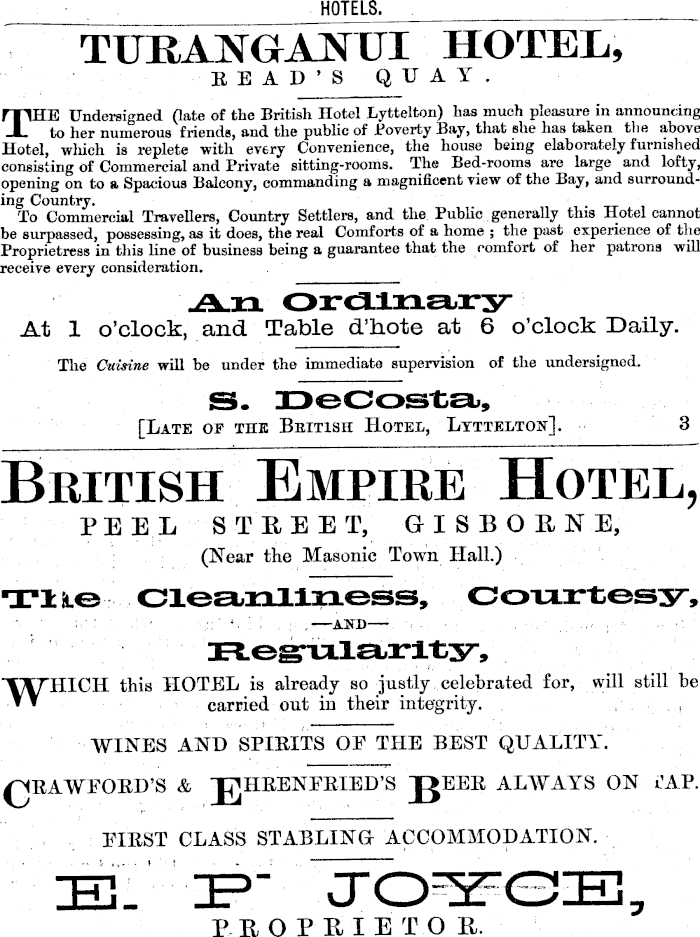 HOTELS.

TURANGANUI HOTEL,
READ'S QUAY.

THE Undersigned (late of the British Hotel Lyttelton) has much pleasure in announcing to her numerous friends, and the public of Poverty Bay, that she has taken the above Hotel, which is replete with every Convenience, the house being elaborately furnished consisting of Commercial and Private sitting-rooms. The Bed-rooms are large and lofty, opening on to a Spacious Balcony, commanding a magnificent view of the Bay, and surrounding Country.

To Commercial Travellers, Country Settlers, and the Public generally this Hotel cannot be surpassed, possessing, as it does, the real Comforts of a home ; the past experience of the Proprietress in this line of business being a guarantee that the comfort of her patrons will receive every consideration.

An Ordinary
At 1 o'clock, and Table d'hote at 6 o'clock Daily.

The Cuisine will be under the immediate supervision of the undersigned.

S. DeCosta,
[LATE OF THE BRITISH HOTEL, LYTTELTON]. 3

BRITISH EMPIRE HOTEL,
PEEL STREET, GISBORNE,
(Near the Masonic Town Hall.)

The Cleanliness, Courtesy,
—AND—
Regularity,

WHICH this HOTEL is already so justly celebrated for, will still be carried out in their integrity.

WINES AND SPIRITS OF THE BEST QUALITY.

CRAWFORD'S & EHRENFRIED'S BEER ALWAYS ON TAP.

FIRST CLASS STABLING ACCOMMODATION.

E. P. JOYCE,
PROPRIETOR.